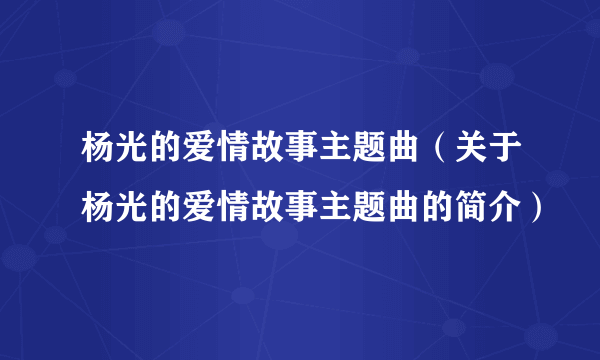 杨光的爱情故事主题曲（关于杨光的爱情故事主题曲的简介）